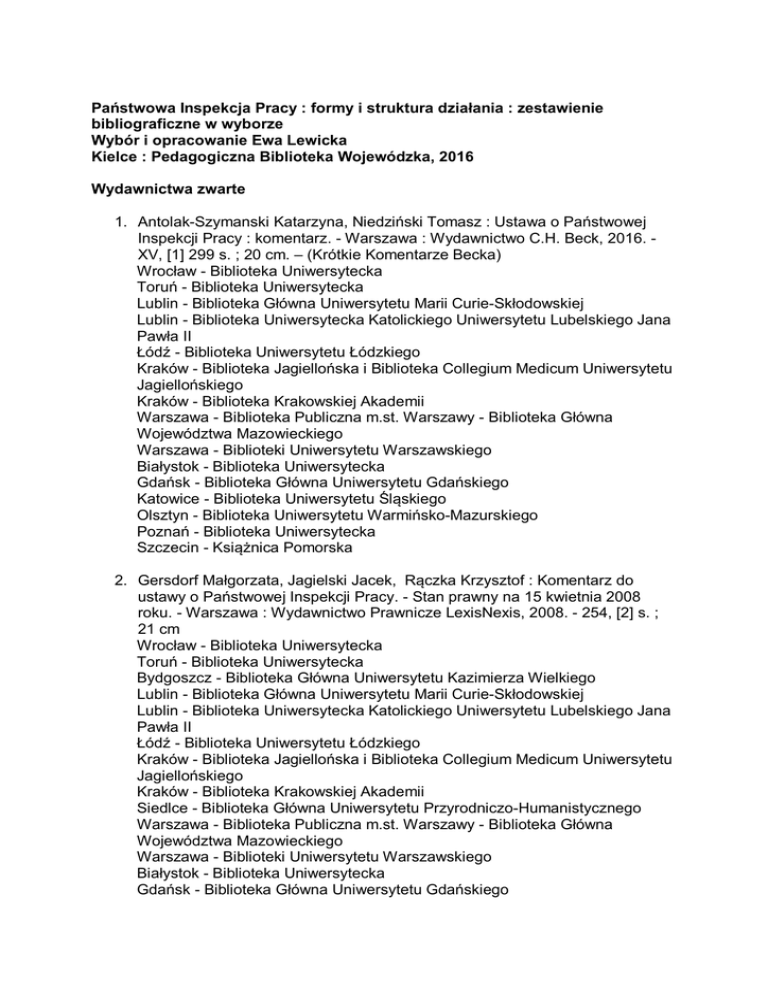 Państwowa Inspekcja Pracy : formy i struktura działania : zestawienie bibliograficzne w wyborze
Wybór i opracowanie Ewa Lewicka
Kielce : Pedagogiczna Biblioteka Wojewódzka, 2016

Wydawnictwa zwarte

1. Antolak-Szymanski Katarzyna, Niedziński Tomasz : Ustawa o Państwowej Inspekcji Pracy : komentarz. - Warszawa : Wydawnictwo C.H. Beck, 2016. - XV, [1] 299 s. ; 20 cm. – (Krótkie Komentarze Becka)
Wrocław - Biblioteka Uniwersytecka
Toruń - Biblioteka Uniwersytecka
Lublin - Biblioteka Główna Uniwersytetu Marii Curie-Skłodowskiej
Lublin - Biblioteka Uniwersytecka Katolickiego Uniwersytetu Lubelskiego Jana Pawła II
Łódź - Biblioteka Uniwersytetu Łódzkiego
Kraków - Biblioteka Jagiellońska i Biblioteka Collegium Medicum Uniwersytetu Jagiellońskiego
Kraków - Biblioteka Krakowskiej Akademii
Warszawa - Biblioteka Publiczna m.st. Warszawy - Biblioteka Główna Województwa Mazowieckiego
Warszawa - Biblioteki Uniwersytetu Warszawskiego
Białystok - Biblioteka Uniwersytecka
Gdańsk - Biblioteka Główna Uniwersytetu Gdańskiego
Katowice - Biblioteka Uniwersytetu Śląskiego
Olsztyn - Biblioteka Uniwersytetu Warmińsko-Mazurskiego
Poznań - Biblioteka Uniwersytecka
Szczecin - Książnica Pomorska

2. Gersdorf Małgorzata, Jagielski Jacek, Rączka Krzysztof : Komentarz do ustawy o Państwowej Inspekcji Pracy. - Stan prawny na 15 kwietnia 2008 roku. - Warszawa : Wydawnictwo Prawnicze LexisNexis, 2008. - 254, [2] s. ; 21 cm
Wrocław - Biblioteka Uniwersytecka
Toruń - Biblioteka Uniwersytecka
Bydgoszcz - Biblioteka Główna Uniwersytetu Kazimierza Wielkiego
Lublin - Biblioteka Główna Uniwersytetu Marii Curie-Skłodowskiej
Lublin - Biblioteka Uniwersytecka Katolickiego Uniwersytetu Lubelskiego Jana Pawła II
Łódź - Biblioteka Uniwersytetu Łódzkiego
Kraków - Biblioteka Jagiellońska i Biblioteka Collegium Medicum Uniwersytetu Jagiellońskiego
Kraków - Biblioteka Krakowskiej Akademii
Siedlce - Biblioteka Główna Uniwersytetu Przyrodniczo-Humanistycznego
Warszawa - Biblioteka Publiczna m.st. Warszawy - Biblioteka Główna Województwa Mazowieckiego
Warszawa - Biblioteki Uniwersytetu Warszawskiego
Białystok - Biblioteka Uniwersytecka
Gdańsk - Biblioteka Główna Uniwersytetu Gdańskiego